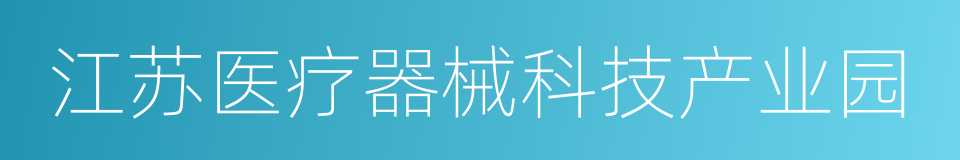 江苏医疗器械科技产业园